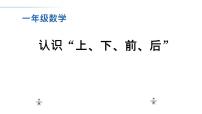 一年级数学

认识“上、下、前、后”